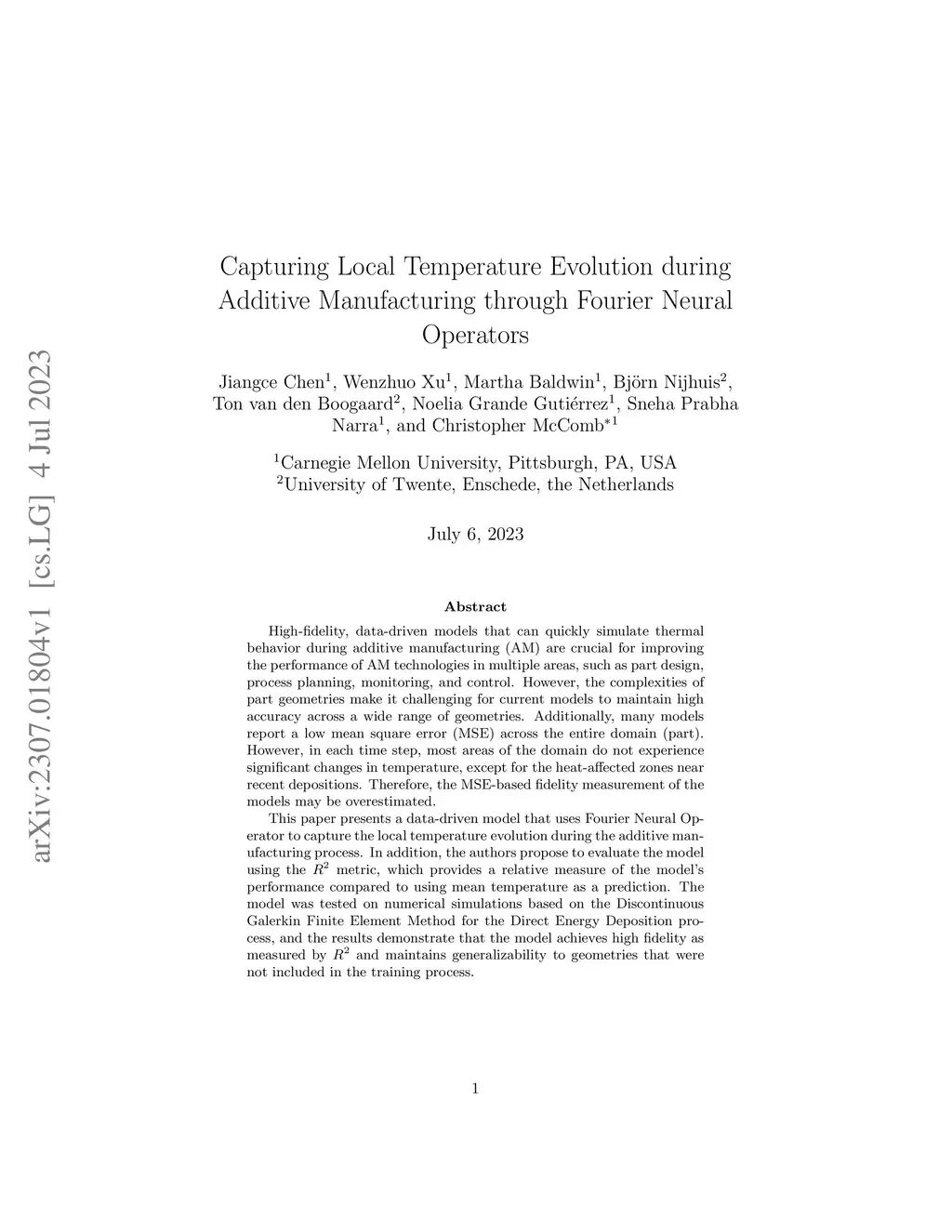 arXiv:2307.01804v1 [cs.LG] 4 Jul 2023

Capturing Local Temperature Evolution during Additive Manufacturing through Fourier Neural Operators

Jiangce Chen$^1$, Wenzhuo Xu$^1$, Martha Baldwin$^1$, Björn Nijhuis$^2$, Ton van den Boogaard$^2$, Noelia Grande Gutiérrez$^1$, Sneha Prabha Narra$^1$, and Christopher McComb$^{*1}$

$^1$Carnegie Mellon University, Pittsburgh, PA, USA
$^2$University of Twente, Enschede, the Netherlands

July 6, 2023

Abstract

High-fidelity, data-driven models that can quickly simulate thermal behavior during additive manufacturing (AM) are crucial for improving the performance of AM technologies in multiple areas, such as part design, process planning, monitoring, and control. However, the complexities of part geometries make it challenging for current models to maintain high accuracy across a wide range of geometries. Additionally, many models report a low mean square error (MSE) across the entire domain (part). However, in each time step, most areas of the domain do not experience significant changes in temperature, except for the heat-affected zones near recent depositions. Therefore, the MSE-based fidelity measurement of the models may be overestimated.

This paper presents a data-driven model that uses Fourier Neural Operator to capture the local temperature evolution during the additive manufacturing process. In addition, the authors propose to evaluate the model using the $R^2$ metric, which provides a relative measure of the model's performance compared to using mean temperature as a prediction. The model was tested on numerical simulations based on the Discontinuous Galerkin Finite Element Method for the Direct Energy Deposition process, and the results demonstrate that the model achieves high fidelity as measured by $R^2$ and maintains generalizability to geometries that were not included in the training process.

1